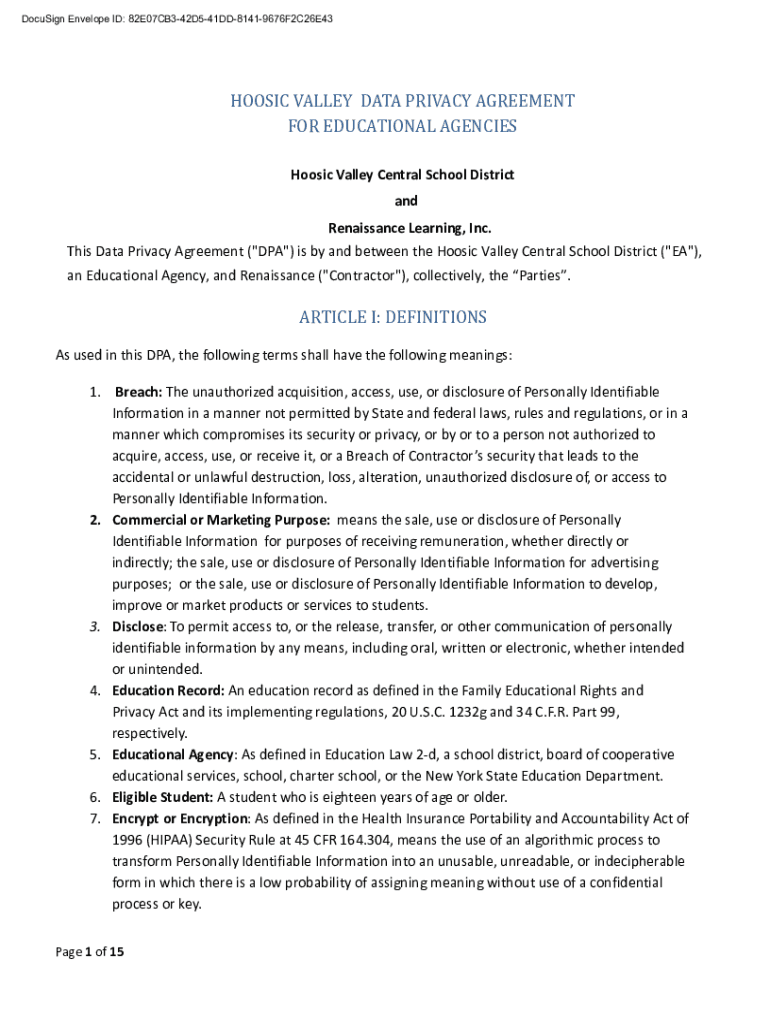 DocuSign Envelope ID: 82E07CB3-42D5-41DD-8141-9676F2C26E43

HOOSIC VALLEY DATA PRIVACY AGREEMENT
FOR EDUCATIONAL AGENCIES

Hoosic Valley Central School District
and
Renaissance Learning, Inc.

This Data Privacy Agreement ("DPA") is by and between the Hoosic Valley Central School District ("EA"), an Educational Agency, and Renaissance ("Contractor"), collectively, the “Parties”.

ARTICLE I: DEFINITIONS

As used in this DPA, the following terms shall have the following meanings:

1. Breach: The unauthorized acquisition, access, use, or disclosure of Personally Identifiable Information in a manner not permitted by State and federal laws, rules and regulations, or in a manner which compromises its security or privacy, or by or to a person not authorized to acquire, access, use, or receive it, or a Breach of Contractor’s security that leads to the accidental or unlawful destruction, loss, alteration, unauthorized disclosure of, or access to Personally Identifiable Information.
2. Commercial or Marketing Purpose: means the sale, use or disclosure of Personally Identifiable Information for purposes of receiving remuneration, whether directly or indirectly; the sale, use or disclosure of Personally Identifiable Information for advertising purposes; or the sale, use or disclosure of Personally Identifiable Information to develop, improve or market products or services to students.
3. Disclose: To permit access to, or the release, transfer, or other communication of personally identifiable information by any means, including oral, written or electronic, whether intended or unintended.
4. Education Record: An education record as defined in the Family Educational Rights and Privacy Act and its implementing regulations, 20 U.S.C. 1232g and 34 C.F.R. Part 99, respectively.
5. Educational Agency: As defined in Education Law 2-d, a school district, board of cooperative educational services, school, charter school, or the New York State Education Department.
6. Eligible Student: A student who is eighteen years of age or older.
7. Encrypt or Encryption: As defined in the Health Insurance Portability and Accountability Act of 1996 (HIPAA) Security Rule at 45 CFR 164.304, means the use of an algorithmic process to transform Personally Identifiable Information into an unusable, unreadable, or indecipherable form in which there is a low probability of assigning meaning without use of a confidential process or key.

Page 1 of 15